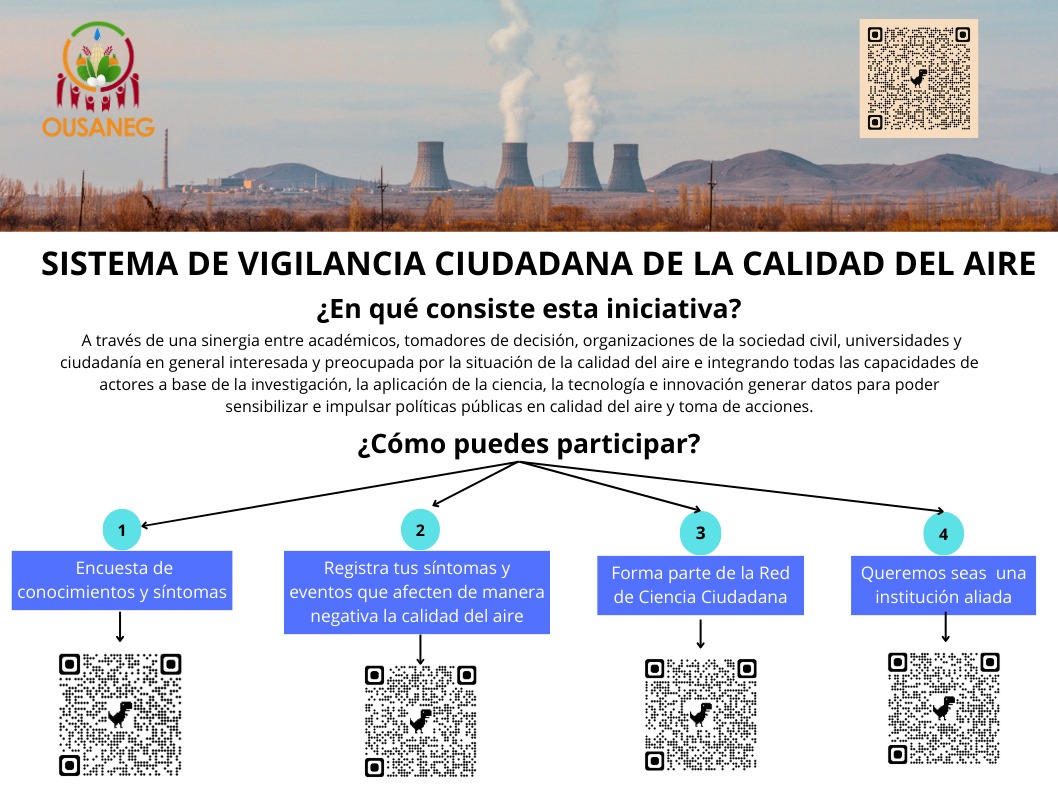 OUSANEG

SISTEMA DE VIGILANCIA CIUDADANA DE LA CALIDAD DEL AIRE

¿En qué consiste esta iniciativa?

A través de una sinergia entre académicos, tomadores de decisión, organizaciones de la sociedad civil, universidades y ciudadanía en general interesada y preocupada por la situación de la calidad del aire e integrando todas las capacidades de actores a base de la investigación, la aplicación de la ciencia, la tecnología e innovación generar datos para poder sensibilizar e impulsar políticas públicas en calidad del aire y toma de acciones.

¿Cómo puedes participar?

1
Encuesta de conocimientos y síntomas

2
Registra tus síntomas y eventos que afecten de manera negativa la calidad del aire

3
Forma parte de la Red de Ciencia Ciudadana

4
Queremos seas una institución aliada